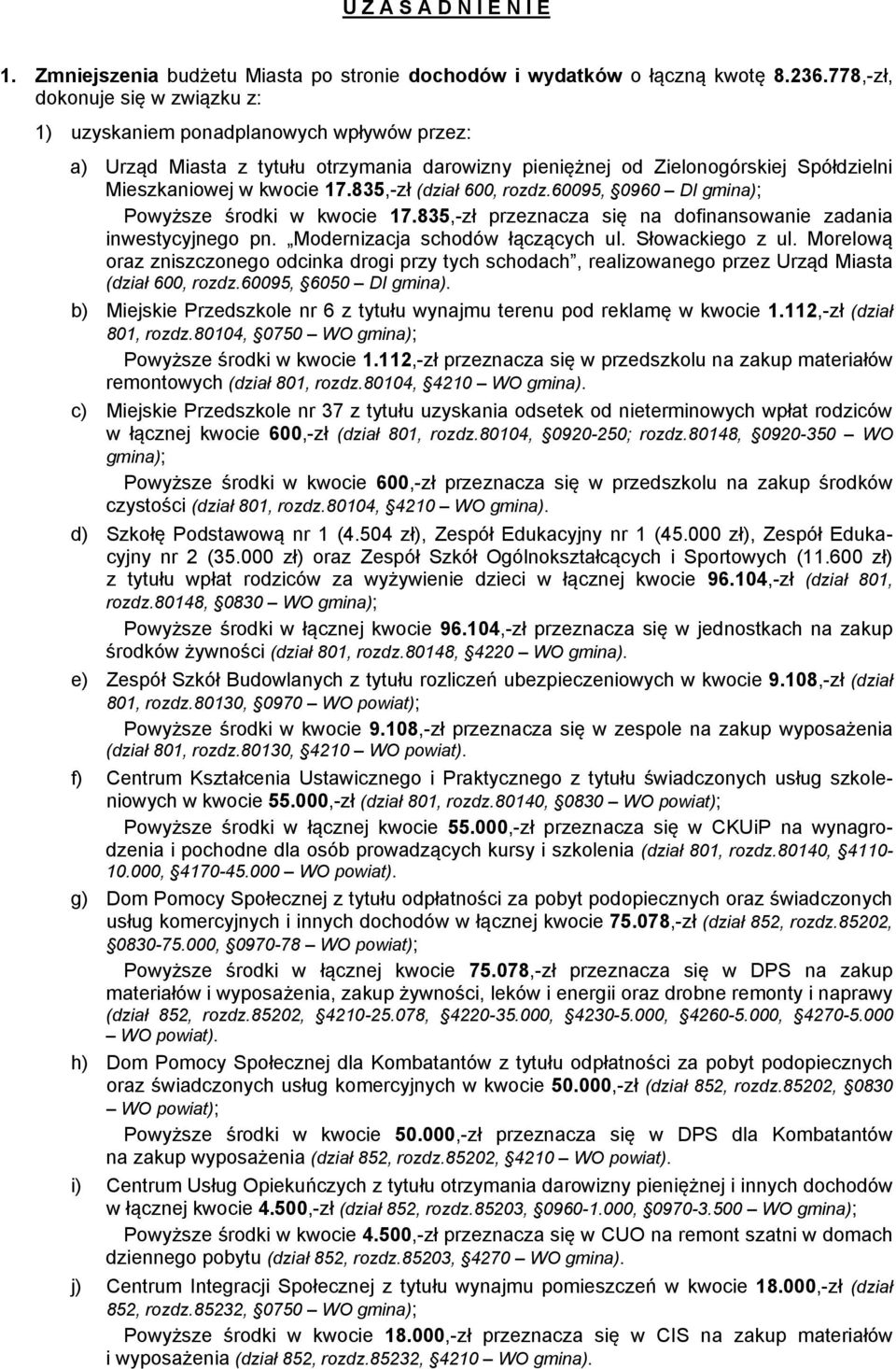 U Z A S A D N I E N I E

1. Zmniejszenia budżetu Miasta po stronie dochodów i wydatków o łączną kwotę 8.236.778,-zł, dokonuje się w związku z:

1) uzyskaniem ponadplanowych wpływów przez:

a) Urząd Miasta z tytułu otrzymania darowizny pieniężnej od Zielonogórskiej Spółdzielni Mieszkaniowej w kwocie 17.835,-zł (dział 600, rozdz.60095, §0960 – DI gmina);
Powyższe środki w kwocie 17.835,-zł przeznacza się na dofinansowanie zadania inwestycyjnego pn. „Modernizacja schodów łączących ul. Słowackiego z ul. Morelową oraz zniszczonego odcinka drogi przy tych schodach”, realizowanego przez Urząd Miasta (dział 600, rozdz.60095, §6050 – DI gmina).

b) Miejskie Przedszkole nr 6 z tytułu wynajmu terenu pod reklamę w kwocie 1.112,-zł (dział 801, rozdz.80104, §0750 – WO gmina);
Powyższe środki w kwocie 1.112,-zł przeznacza się w przedszkolu na zakup materiałów remontowych (dział 801, rozdz.80104, §4210 – WO gmina).

c) Miejskie Przedszkole nr 37 z tytułu uzyskania odsetek od nieterminowych wpłat rodziców w łącznej kwocie 600,-zł (dział 801, rozdz.80104, §0920-250; rozdz.80148, §0920-350 – WO gmina);
Powyższe środki w kwocie 600,-zł przeznacza się w przedszkolu na zakup środków czystości (dział 801, rozdz.80104, §4210 – WO gmina).

d) Szkołę Podstawową nr 1 (4.504 zł), Zespół Edukacyjny nr 1 (45.000 zł), Zespół Edukacyjny nr 2 (35.000 zł) oraz Zespół Szkół Ogólnokształcących i Sportowych (11.600 zł) z tytułu wpłat rodziców za wyżywienie dzieci w łącznej kwocie 96.104,-zł (dział 801, rozdz.80148, §0830 – WO gmina);
Powyższe środki w łącznej kwocie 96.104,-zł przeznacza się w jednostkach na zakup środków żywności (dział 801, rozdz.80148, §4220 – WO gmina).

e) Zespół Szkół Budowlanych z tytułu rozliczeń ubezpieczeniowych w kwocie 9.108,-zł (dział 801, rozdz.80130, §0970 – WO powiat);
Powyższe środki w kwocie 9.108,-zł przeznacza się w zespole na zakup wyposażenia (dział 801, rozdz.80130, §4210 – WO powiat).

f) Centrum Kształcenia Ustawicznego i Praktycznego z tytułu świadczonych usług szkoleniowych w kwocie 55.000,-zł (dział 801, rozdz.80140, §0830 – WO powiat);
Powyższe środki w łącznej kwocie 55.000,-zł przeznacza się w CKUiP na wynagrodzenia i pochodne dla osób prowadzących kursy i szkolenia (dział 801, rozdz.80140, §4110-10.000, §4170-45.000 – WO powiat).

g) Dom Pomocy Społecznej z tytułu odpłatności za pobyt podopiecznych oraz świadczonych usług komercyjnych i innych dochodów w łącznej kwocie 75.078,-zł (dział 852, rozdz.85202, §0830-75.000, §0970-78 – WO powiat);
Powyższe środki w łącznej kwocie 75.078,-zł przeznacza się w DPS na zakup materiałów i wyposażenia, zakup żywności, leków i energii oraz drobne remonty i naprawy (dział 852, rozdz.85202, §4210-25.078, §4220-35.000, §4230-5.000, §4260-5.000, §4270-5.000 – WO powiat).

h) Dom Pomocy Społecznej dla Kombatantów z tytułu odpłatności za pobyt podopiecznych oraz świadczonych usług komercyjnych w kwocie 50.000,-zł (dział 852, rozdz.85202, §0830 – WO powiat);
Powyższe środki w kwocie 50.000,-zł przeznacza się w DPS dla Kombatantów na zakup wyposażenia (dział 852, rozdz.85202, §4210 – WO powiat).

i) Centrum Usług Opiekuńczych z tytułu otrzymania darowizny pieniężnej i innych dochodów w łącznej kwocie 4.500,-zł (dział 852, rozdz.85203, §0960-1.000, §0970-3.500 – WO gmina);
Powyższe środki w kwocie 4.500,-zł przeznacza się w CUO na remont szatni w domach dziennego pobytu (dział 852, rozdz.85203, §4270 – WO gmina).

j) Centrum Integracji Społecznej z tytułu wynajmu pomieszczeń w kwocie 18.000,-zł (dział 852, rozdz.85232, §0750 – WO gmina);
Powyższe środki w kwocie 18.000,-zł przeznacza się w CIS na zakup materiałów i wyposażenia (dział 852, rozdz.85232, §4210 – WO gmina).